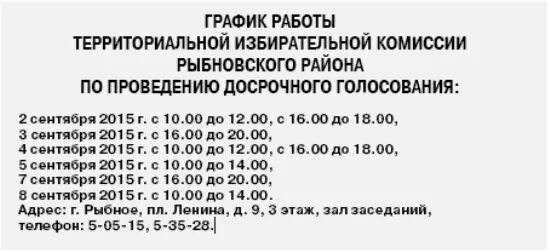 ГРАФИК РАБОТЫ
ТЕРРИТОРИАЛЬНОЙ ИЗБИРАТЕЛЬНОЙ КОМИССИИ
РЫБНОВСКОГО РАЙОНА
ПО ПРОВЕДЕНИЮ ДОСРОЧНОГО ГОЛОСОВАНИЯ:

2 сентября 2015 г. с 10.00 до 12.00, с 16.00 до 18.00,
3 сентября 2015 г. с 16.00 до 20.00,
4 сентября 2015 г. с 10.00 до 12.00, с 16.00 до 18.00,
5 сентября 2015 г. с 10.00 до 14.00,
7 сентября 2015 г. с 16.00 до 20.00,
8 сентября 2015 г. с 10.00 до 14.00.
Адрес: г. Рыбное, пл. Ленина, д. 9, 3 этаж, зал заседаний,
телефон: 5-05-15, 5-35-28.